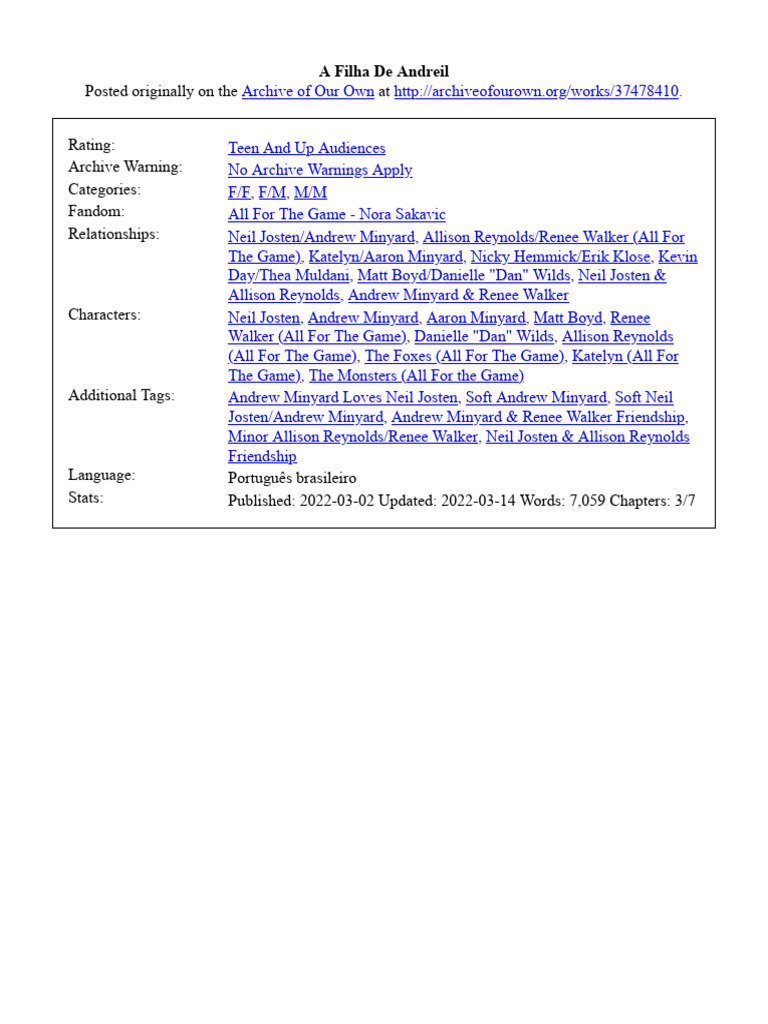 A Filha De Andreil
Posted originally on the Archive of Our Own at http://archiveofourown.org/works/37478410.

| | |
|---|---|
| Rating: | Teen And Up Audiences |
| Archive Warning: | No Archive Warnings Apply |
| Categories: | F/F, F/M, M/M |
| Fandom: | All For The Game - Nora Sakavic |
| Relationships: | Neil Josten/Andrew Minyard, Allison Reynolds/Renee Walker (All For The Game), Katelyn/Aaron Minyard, Nicky Hemmick/Erik Klose, Kevin Day/Thea Muldani, Matt Boyd/Danielle "Dan" Wilds, Neil Josten & Allison Reynolds, Andrew Minyard & Renee Walker |
| Characters: | Neil Josten, Andrew Minyard, Aaron Minyard, Matt Boyd, Renee Walker (All For The Game), Danielle "Dan" Wilds, Allison Reynolds (All For The Game), The Foxes (All For The Game), Katelyn (All For The Game), The Monsters (All For the Game) |
| Additional Tags: | Andrew Minyard Loves Neil Josten, Soft Andrew Minyard, Soft Neil Josten/Andrew Minyard, Andrew Minyard & Renee Walker Friendship, Minor Allison Reynolds/Renee Walker, Neil Josten & Allison Reynolds Friendship |
| Language: | Português brasileiro |
| Stats: | Published: 2022-03-02 Updated: 2022-03-14 Words: 7,059 Chapters: 3/7 |